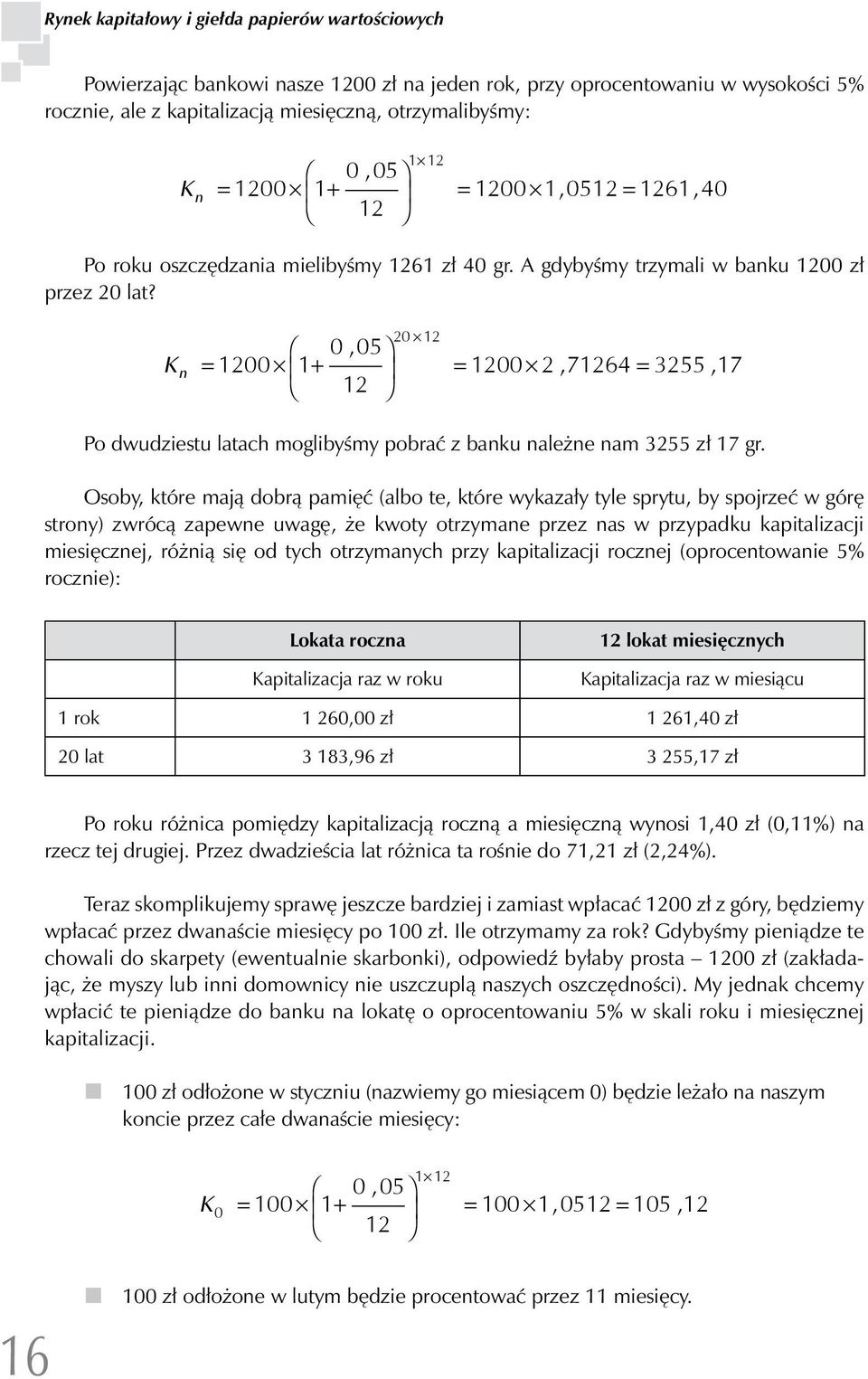 Rynek kapitałowy i giełda papierów wartościowych

Powierzając bankowi nasze 1200 zł na jeden rok, przy oprocentowaniu w wysokości 5% rocznie, ale z kapitalizacją miesięczną, otrzymalibyśmy:

$K_n = 1200 \times \left(1 + \frac{0,05}{12}\right)^{1 \times 12} = 1200 \times 1,0512 = 1261,40$

Po roku oszczędzania mielibyśmy 1261 zł 40 gr. A gdybyśmy trzymali w banku 1200 zł przez 20 lat?

$K_n = 1200 \times \left(1 + \frac{0,05}{12}\right)^{20 \times 12} = 1200 \times 2,71264 = 3255,17$

Po dwudziestu latach moglibyśmy pobrać z banku należne nam 3255 zł 17 gr.

Osoby, które mają dobrą pamięć (albo te, które wykazały tyle sprytu, by spojrzeć w górę strony) zwrócą zapewne uwagę, że kwoty otrzymane przez nas w przypadku kapitalizacji miesięcznej, różnią się od tych otrzymanych przy kapitalizacji rocznej (oprocentowanie 5% rocznie):

| | Lokata roczna | 12 lokat miesięcznych |
|---|---|---|
| | Kapitalizacja raz w roku | Kapitalizacja raz w miesiącu |
| 1 rok | 1 260,00 zł | 1 261,40 zł |
| 20 lat | 3 183,96 zł | 3 255,17 zł |

Po roku różnica pomiędzy kapitalizacją roczną a miesięczną wynosi 1,40 zł (0,11%) na rzecz tej drugiej. Przez dwadzieścia lat różnica ta rośnie do 71,21 zł (2,24%).

Teraz skomplikujemy sprawę jeszcze bardziej i zamiast wpłacać 1200 zł z góry, będziemy wpłacać przez dwanaście miesięcy po 100 zł. Ile otrzymamy za rok? Gdybyśmy pieniądze te chowali do skarpety (ewentualnie skarbonki), odpowiedź byłaby prosta – 1200 zł (zakładając, że myszy lub inni domownicy nie uszczuplą naszych oszczędności). My jednak chcemy wpłacić te pieniądze do banku na lokatę o oprocentowaniu 5% w skali roku i miesięcznej kapitalizacji.

100 zł odłożone w styczniu (nazwiemy go miesiącem 0) będzie leżało na naszym koncie przez całe dwanaście miesięcy:

$K_0 = 100 \times \left(1 + \frac{0,05}{12}\right)^{1 \times 12} = 100 \times 1,0512 = 105,12$

100 zł odłożone w lutym będzie procentować przez 11 miesięcy.

16